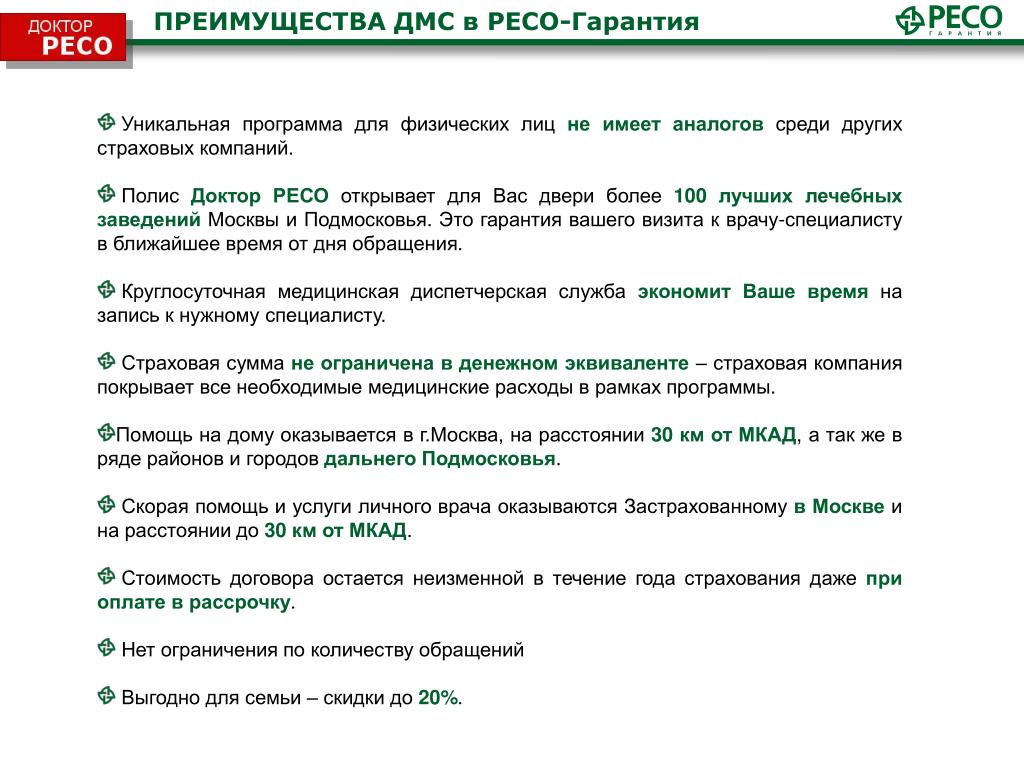 ДОКТОР
РЕСО

ПРЕИМУЩЕСТВА ДМС в РЕСО-Гарантия

РЕСО
ГАРАНТИЯ

Уникальная программа для физических лиц не имеет аналогов среди других страховых компаний.

Полис Доктор РЕСО открывает для Вас двери более 100 лучших лечебных заведений Москвы и Подмосковья. Это гарантия вашего визита к врачу-специалисту в ближайшее время от дня обращения.

Круглосуточная медицинская диспетчерская служба экономит Ваше время на запись к нужному специалисту.

Страховая сумма не ограничена в денежном эквиваленте – страховая компания покрывает все необходимые медицинские расходы в рамках программы.

Помощь на дому оказывается в г.Москва, на расстоянии 30 км от МКАД, а так же в ряде районов и городов дальнего Подмосковья.

Скорая помощь и услуги личного врача оказываются Застрахованному в Москве и на расстоянии до 30 км от МКАД.

Стоимость договора остается неизменной в течение года страхования даже при оплате в рассрочку.

Нет ограничения по количеству обращений

Выгодно для семьи – скидки до 20%.